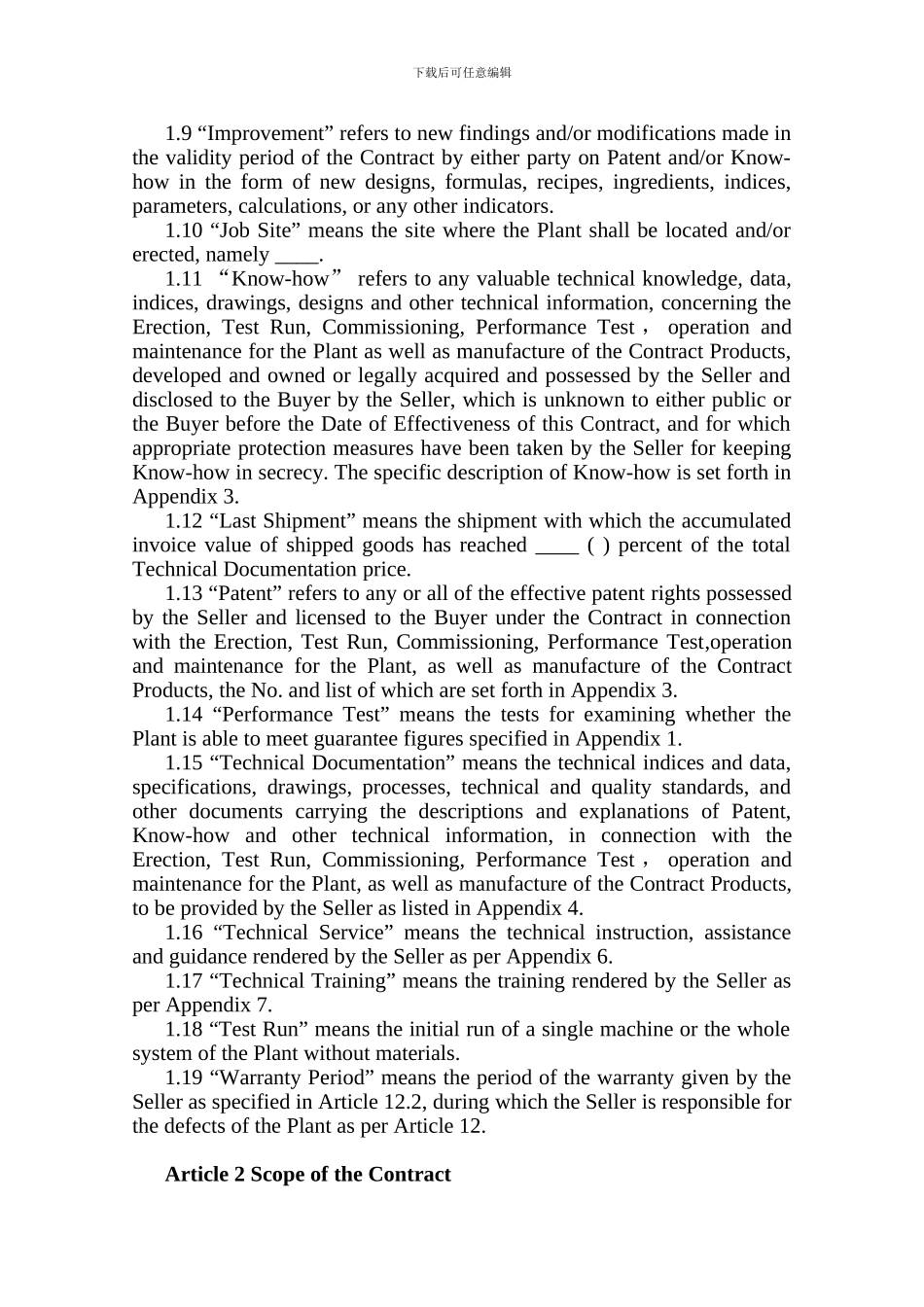 下载后可任意编辑

1.9 “Improvement” refers to new findings and/or modifications made in the validity period of the Contract by either party on Patent and/or Know-how in the form of new designs, formulas, recipes, ingredients, indices, parameters, calculations, or any other indicators.

1.10 “Job Site” means the site where the Plant shall be located and/or erected, namely ____.

1.11 “Know-how” refers to any valuable technical knowledge, data, indices, drawings, designs and other technical information, concerning the Erection, Test Run, Commissioning, Performance Test， operation and maintenance for the Plant as well as manufacture of the Contract Products, developed and owned or legally acquired and possessed by the Seller and disclosed to the Buyer by the Seller, which is unknown to either public or the Buyer before the Date of Effectiveness of this Contract, and for which appropriate protection measures have been taken by the Seller for keeping Know-how in secrecy. The specific description of Know-how is set forth in Appendix 3.

1.12 “Last Shipment” means the shipment with which the accumulated invoice value of shipped goods has reached ____ ( ) percent of the total Technical Documentation price.

1.13 “Patent” refers to any or all of the effective patent rights possessed by the Seller and licensed to the Buyer under the Contract in connection with the Erection, Test Run, Commissioning, Performance Test,operation and maintenance for the Plant, as well as manufacture of the Contract Products, the No. and list of which are set forth in Appendix 3.

1.14 “Performance Test” means the tests for examining whether the Plant is able to meet guarantee figures specified in Appendix 1.

1.15 “Technical Documentation” means the technical indices and data, specifications, drawings, processes, technical and quality standards, and other documents carrying the descriptions and explanations of Patent, Know-how and other technical information, in connection with the Erection, Test Run, Commissioning, Performance Test， operation and maintenance for the Plant, as well as manufacture of the Contract Products, to be provided by the Seller as listed in Appendix 4.

1.16 “Technical Service” means the technical instruction, assistance and guidance rendered by the Seller as per Appendix 6.

1.17 “Technical Training” means the training rendered by the Seller as per Appendix 7.

1.18 “Test Run” means the initial run of a single machine or the whole system of the Plant without materials.

1.19 “Warranty Period” means the period of the warranty given by the Seller as specified in Article 12.2, during which the Seller is responsible for the defects of the Plant as per Article 12.

Article 2 Scope of the Contract